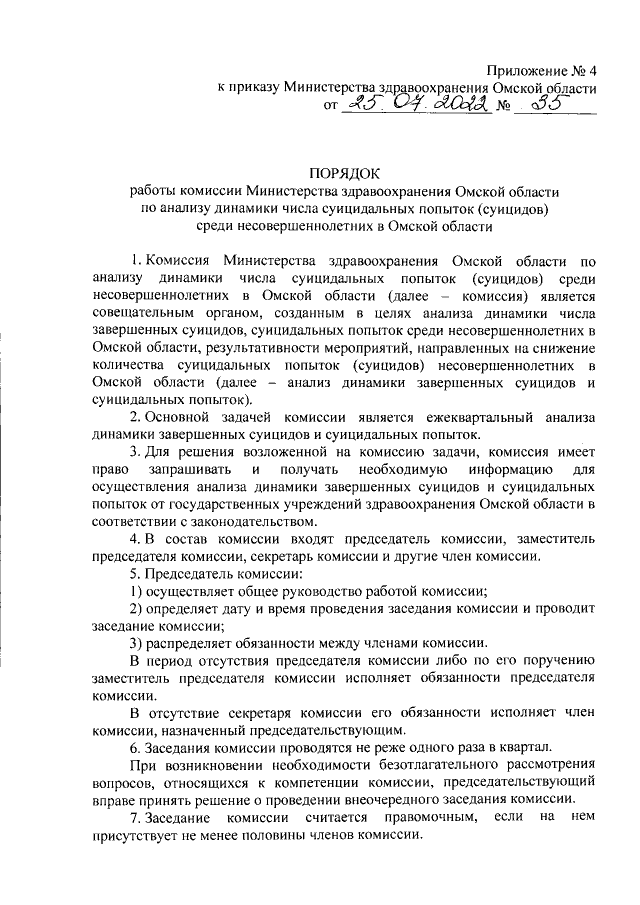 Приложение № 4
к приказу Министерства здравоохранения Омской области
от 25.04.2022 № 35

ПОРЯДОК
работы комиссии Министерства здравоохранения Омской области по анализу динамики числа суицидальных попыток (суицидов) среди несовершеннолетних в Омской области

1. Комиссия Министерства здравоохранения Омской области по анализу динамики числа суицидальных попыток (суицидов) среди несовершеннолетних в Омской области (далее – комиссия) является совещательным органом, созданным в целях анализа динамики числа завершенных суицидов, суицидальных попыток среди несовершеннолетних в Омской области, результативности мероприятий, направленных на снижение количества суицидальных попыток (суицидов) несовершеннолетних в Омской области (далее – анализ динамики завершенных суицидов и суицидальных попыток).

2. Основной задачей комиссии является ежеквартальный анализа динамики завершенных суицидов и суицидальных попыток.

3. Для решения возложенной на комиссию задачи, комиссия имеет право запрашивать и получать необходимую информацию для осуществления анализа динамики завершенных суицидов и суицидальных попыток от государственных учреждений здравоохранения Омской области в соответствии с законодательством.

4. В состав комиссии входят председатель комиссии, заместитель председателя комиссии, секретарь комиссии и другие член комиссии.

5. Председатель комиссии:

1) осуществляет общее руководство работой комиссии;

2) определяет дату и время проведения заседания комиссии и проводит заседание комиссии;

3) распределяет обязанности между членами комиссии.

В период отсутствия председателя комиссии либо по его поручению заместитель председателя комиссии исполняет обязанности председателя комиссии.

В отсутствие секретаря комиссии его обязанности исполняет член комиссии, назначенный председательствующим.

6. Заседания комиссии проводятся не реже одного раза в квартал.

При возникновении необходимости безотлагательного рассмотрения вопросов, относящихся к компетенции комиссии, председательствующий вправе принять решение о проведении внеочередного заседания комиссии.

7. Заседание комиссии считается правомочным, если на нем присутствует не менее половины членов комиссии.